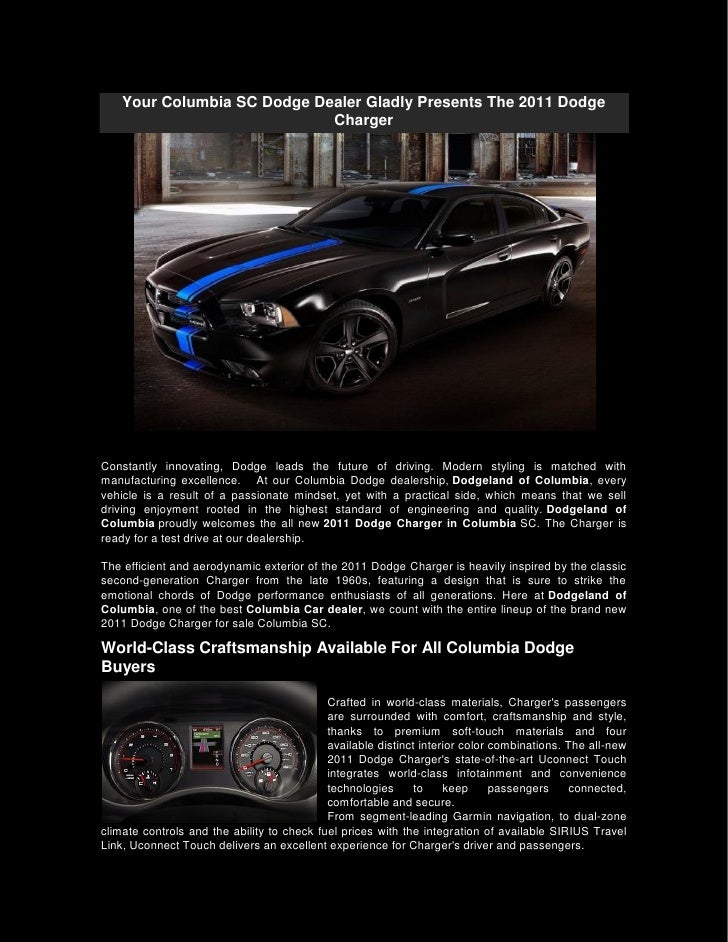 Your Columbia SC Dodge Dealer Gladly Presents The 2011 Dodge Charger

Constantly innovating, Dodge leads the future of driving. Modern styling is matched with manufacturing excellence. At our Columbia Dodge dealership, Dodgeland of Columbia, every vehicle is a result of a passionate mindset, yet with a practical side, which means that we sell driving enjoyment rooted in the highest standard of engineering and quality. Dodgeland of Columbia proudly welcomes the all new 2011 Dodge Charger in Columbia SC. The Charger is ready for a test drive at our dealership.

The efficient and aerodynamic exterior of the 2011 Dodge Charger is heavily inspired by the classic second-generation Charger from the late 1960s, featuring a design that is sure to strike the emotional chords of Dodge performance enthusiasts of all generations. Here at Dodgeland of Columbia, one of the best Columbia Car dealer, we count with the entire lineup of the brand new 2011 Dodge Charger for sale Columbia SC.

World-Class Craftsmanship Available For All Columbia Dodge Buyers

Crafted in world-class materials, Charger's passengers are surrounded with comfort, craftsmanship and style, thanks to premium soft-touch materials and four available distinct interior color combinations. The all-new 2011 Dodge Charger's state-of-the-art Uconnect Touch integrates world-class infotainment and convenience technologies to keep passengers connected, comfortable and secure.
From segment-leading Garmin navigation, to dual-zone climate controls and the ability to check fuel prices with the integration of available SIRIUS Travel Link, Uconnect Touch delivers an excellent experience for Charger's driver and passengers.